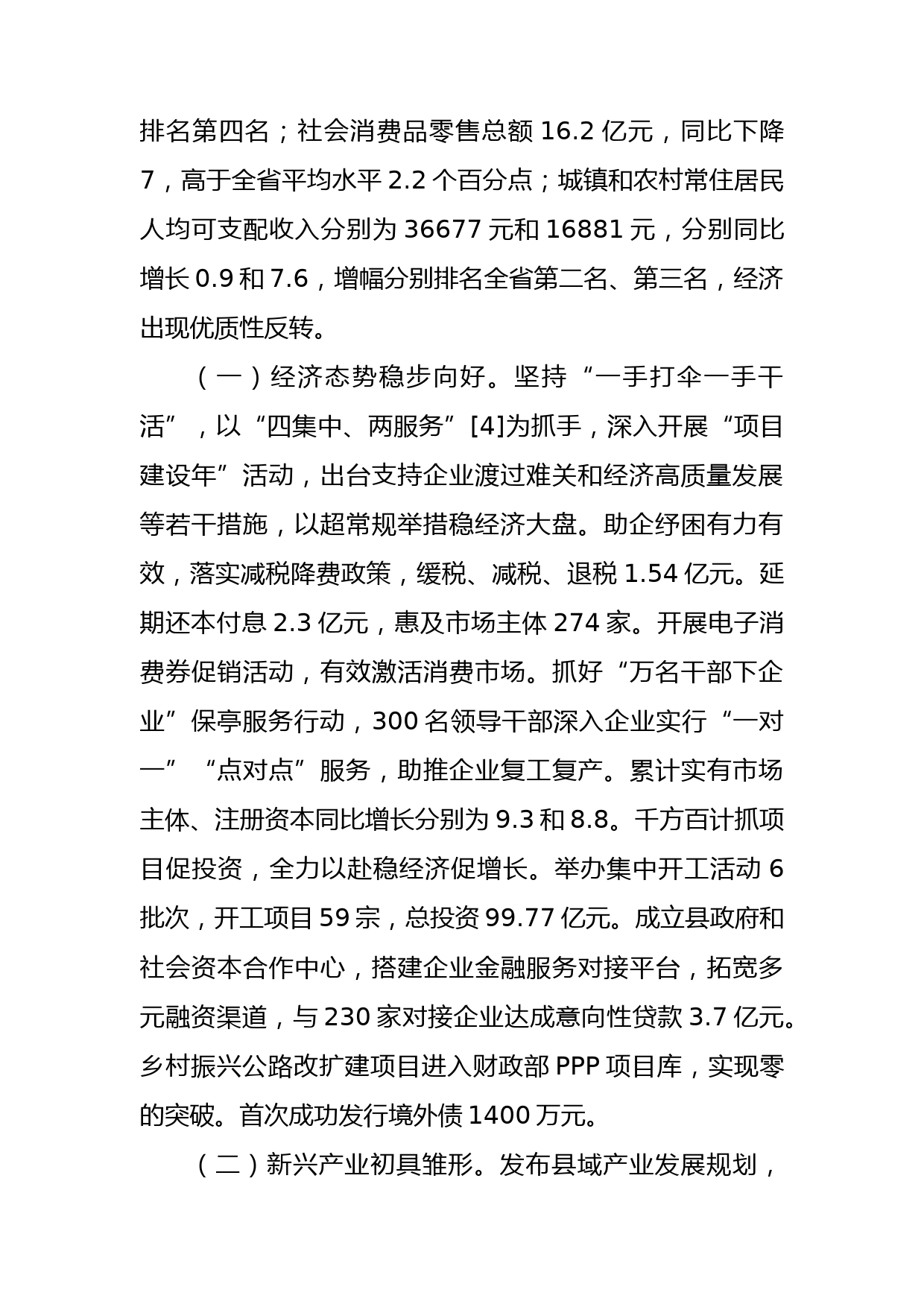 排名第四名；社会消费品零售总额 16.2 亿元，同比下降 7，高于全省平均水平 2.2 个百分点；城镇和农村常住居民人均可支配收入分别为 36677 元和 16881 元，分别同比增长 0.9 和 7.6，增幅分别排名全省第二名、第三名，经济出现优质性反转。

（一）经济态势稳步向好。坚持“一手打伞一手干活”，以“四集中、两服务”[4]为抓手，深入开展“项目建设年”活动，出台支持企业渡过难关和经济高质量发展等若干措施，以超常规举措稳经济大盘。助企纾困有力有效，落实减税降费政策，缓税、减税、退税 1.54 亿元。延期还本付息 2.3 亿元，惠及市场主体 274 家。开展电子消费券促销活动，有效激活消费市场。抓好“万名干部下企业”保亭服务行动，300 名领导干部深入企业实行“一对一”“点对点”服务，助推企业复工复产。累计实有市场主体、注册资本同比增长分别为 9.3 和 8.8。千方百计抓项目促投资，全力以赴稳经济促增长。举办集中开工活动 6 批次，开工项目 59 宗，总投资 99.77 亿元。成立县政府和社会资本合作中心，搭建企业金融服务对接平台，拓宽多元融资渠道，与 230 家对接企业达成意向性贷款 3.7 亿元。乡村振兴公路改扩建项目进入财政部 PPP 项目库，实现零的突破。首次成功发行境外债 1400 万元。

（二）新兴产业初具雏形。发布县域产业发展规划，